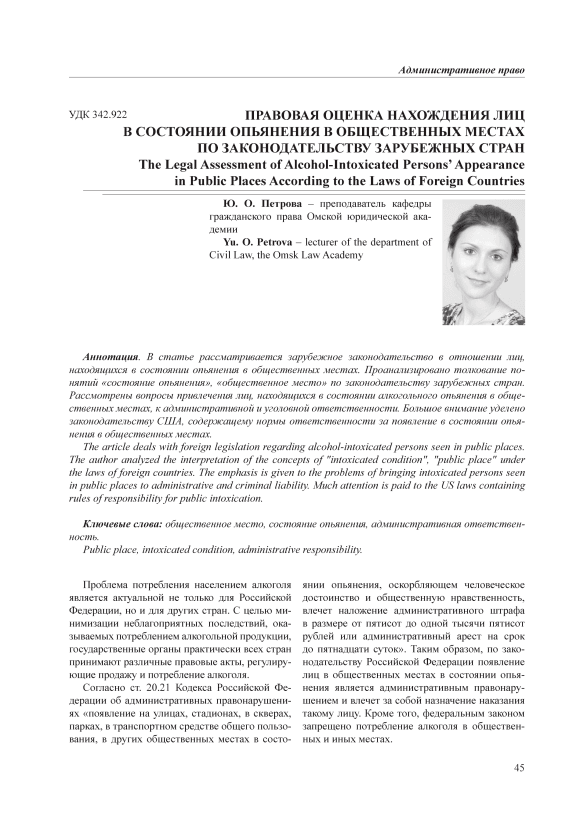 Административное право

УДК 342.922

ПРАВОВАЯ ОЦЕНКА НАХОЖДЕНИЯ ЛИЦ В СОСТОЯНИИ ОПЬЯНЕНИЯ В ОБЩЕСТВЕННЫХ МЕСТАХ ПО ЗАКОНОДАТЕЛЬСТВУ ЗАРУБЕЖНЫХ СТРАН
The Legal Assessment of Alcohol-Intoxicated Persons' Appearance in Public Places According to the Laws of Foreign Countries

Ю. О. Петрова – преподаватель кафедры гражданского права Омской юридической академии
Yu. O. Petrova – lecturer of the department of Civil Law, the Omsk Law Academy

Аннотация. В статье рассматривается зарубежное законодательство в отношении лиц, находящихся в состоянии опьянения в общественных местах. Проанализировано толкование понятий «состояние опьянения», «общественное место» по законодательству зарубежных стран. Рассмотрены вопросы привлечения лиц, находящихся в состоянии алкогольного опьянения в общественных местах, к административной и уголовной ответственности. Большое внимание уделено законодательству США, содержащему нормы ответственности за появление в состоянии опьянения в общественных местах.

The article deals with foreign legislation regarding alcohol-intoxicated persons seen in public places. The author analyzed the interpretation of the concepts of "intoxicated condition", "public place" under the laws of foreign countries. The emphasis is given to the problems of bringing intoxicated persons seen in public places to administrative and criminal liability. Much attention is paid to the US laws containing rules of responsibility for public intoxication.

Ключевые слова: общественное место, состояние опьянения, административная ответственность.

Public place, intoxicated condition, administrative responsibility.

Проблема потребления населением алкоголя является актуальной не только для Российской Федерации, но и для других стран. С целью минимизации неблагоприятных последствий, оказываемых потреблением алкогольной продукции, государственные органы практически всех стран принимают различные правовые акты, регулирующие продажу и потребление алкоголя.

Согласно ст. 20.21 Кодекса Российской Федерации об административных правонарушениях «появление на улицах, стадионах, в скверах, парках, в транспортном средстве общего пользования, в других общественных местах в состоянии опьянения, оскорбляющем человеческое достоинство и общественную нравственность, влечет наложение административного штрафа в размере от пятисот до одной тысячи пятисот рублей или административный арест на срок до пятнадцати суток». Таким образом, по законодательству Российской Федерации появление лиц в общественных местах в состоянии опьянения является административным правонарушением и влечет за собой назначение наказания такому лицу. Кроме того, федеральным законом запрещено потребление алкоголя в общественных и иных местах.

45